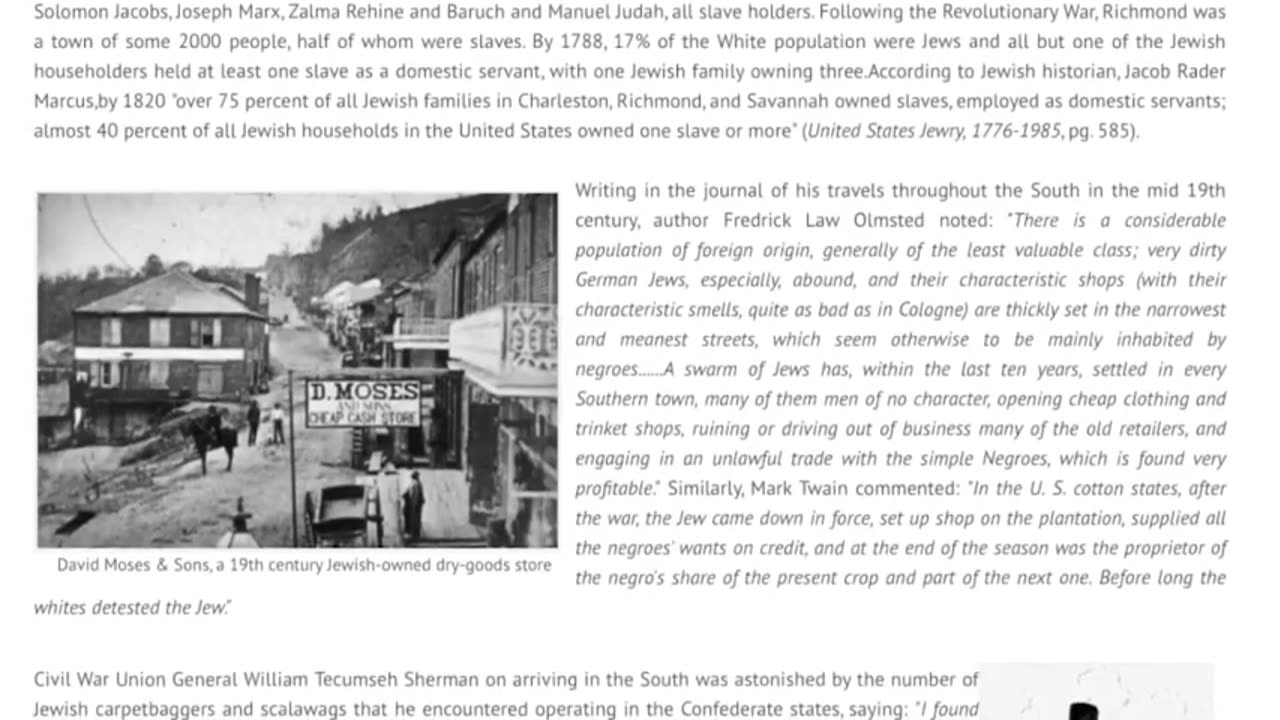 Solomon Jacobs, Joseph Marx, Zalma Rehine and Baruch and Manuel Judah, all slave holders. Following the Revolutionary War, Richmond was a town of some 2000 people, half of whom were slaves. By 1788, 17% of the White population were Jews and all but one of the Jewish householders held at least one slave as a domestic servant, with one Jewish family owning three.According to Jewish historian, Jacob Rader Marcus,by 1820 "over 75 percent of all Jewish families in Charleston, Richmond, and Savannah owned slaves, employed as domestic servants; almost 40 percent of all Jewish households in the United States owned one slave or more" (United States Jewry, 1776-1985, pg. 585).

D. MOSES
CHEAP CASH STORE

David Moses & Sons, a 19th century Jewish-owned dry-goods store

Writing in the journal of his travels throughout the South in the mid 19th century, author Fredrick Law Olmsted noted: "There is a considerable population of foreign origin, generally of the least valuable class; very dirty German Jews, especially, abound, and their characteristic shops (with their characteristic smells, quite as bad as in Cologne) are thickly set in the narrowest and meanest streets, which seem otherwise to be mainly inhabited by negroes......A swarm of Jews has, within the last ten years, settled in every Southern town, many of them men of no character, opening cheap clothing and trinket shops, ruining or driving out of business many of the old retailers, and engaging in an unlawful trade with the simple Negroes, which is found very profitable." Similarly, Mark Twain commented: "In the U. S. cotton states, after the war, the Jew came down in force, set up shop on the plantation, supplied all the negroes' wants on credit, and at the end of the season was the proprietor of the negro's share of the present crop and part of the next one. Before long the whites detested the Jew."

Civil War Union General William Tecumseh Sherman on arriving in the South was astonished by the number of Jewish carpetbaggers and scalawags that he encountered operating in the Confederate states, saying: "I found